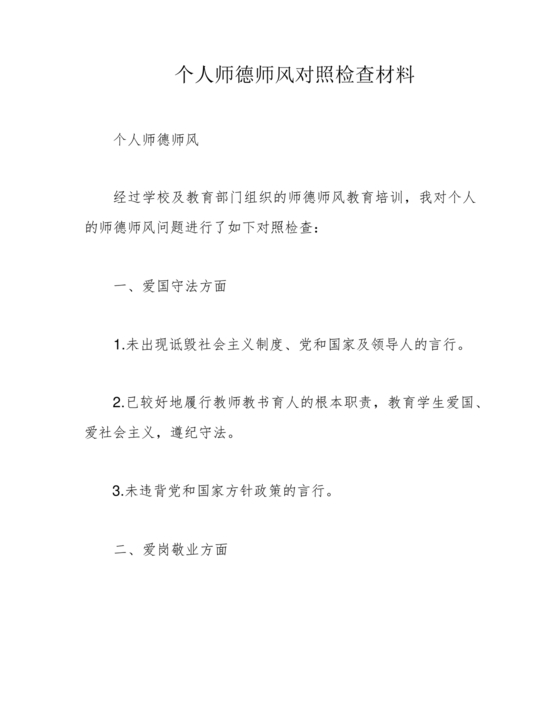 个人师德师风对照检查材料

个人师德师风

经过学校及教育部门组织的师德师风教育培训，我对个人的师德师风问题进行了如下对照检查：

一、爱国守法方面

1.未出现诋毁社会主义制度、党和国家及领导人的言行。

2.已较好地履行教师教书育人的根本职责，教育学生爱国、爱社会主义，遵纪守法。

3.未违背党和国家方针政策的言行。

二、爱岗敬业方面